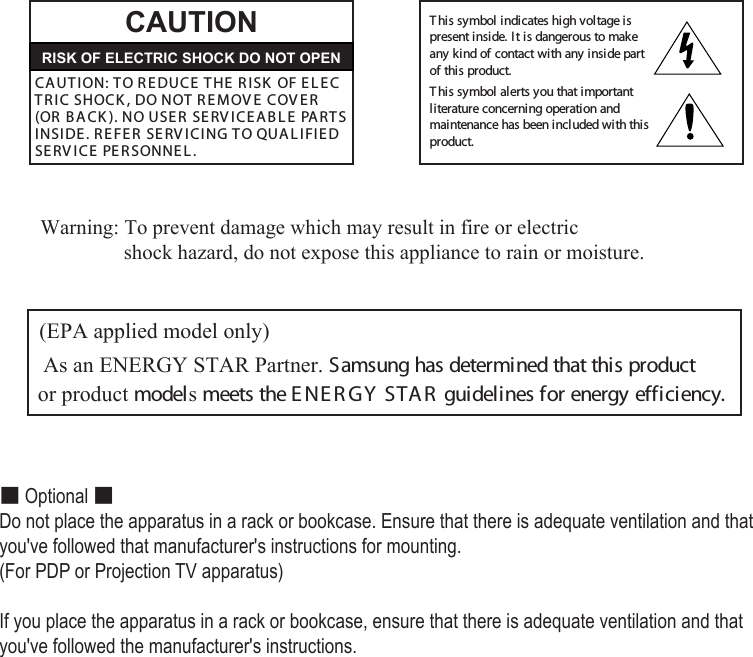 CAUTION

RISK OF ELECTRIC SHOCK DO NOT OPEN

CAUTION: TO REDUCE THE RISK OF ELECTRIC SHOCK, DO NOT REMOVE COVER (OR BACK). NO USER SERVICEABLE PARTS INSIDE. REFER SERVICING TO QUALIFIED SERVICE PERSONNEL.

This symbol indicates high voltage is present inside. It is dangerous to make any kind of contact with any inside part of this product.

This symbol alerts you that important literature concerning operation and maintenance has been included with this product.

Warning: To prevent damage which may result in fire or electric shock hazard, do not expose this appliance to rain or moisture.

(EPA applied model only)

As an ENERGY STAR Partner. Samsung has determined that this product or product models meets the ENERGY STAR guidelines for energy efficiency.

■ Optional ■

Do not place the apparatus in a rack or bookcase. Ensure that there is adequate ventilation and that you've followed that manufacturer's instructions for mounting.
(For PDP or Projection TV apparatus)

If you place the apparatus in a rack or bookcase, ensure that there is adequate ventilation and that you've followed the manufacturer's instructions.